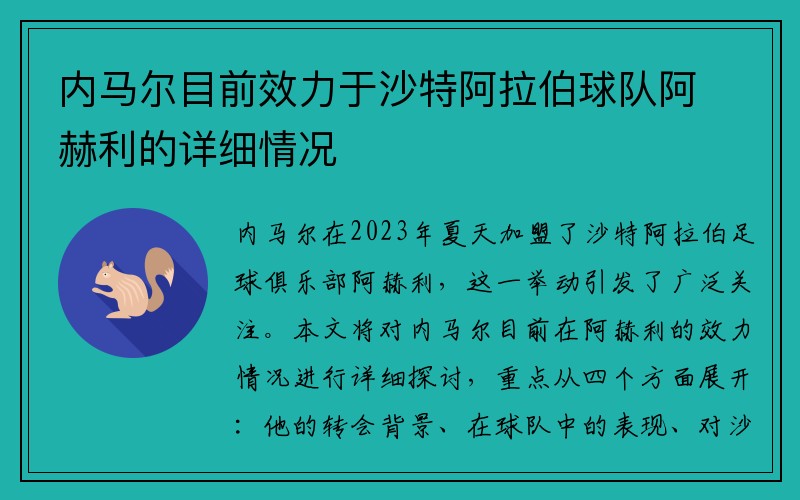 内马尔目前效力于沙特阿拉伯球队阿赫利的详细情况

内马尔在2023年夏天加盟了沙特阿拉伯足球俱乐部阿赫利，这一举动引发了广泛关注。本文将对内马尔目前在阿赫利的效力情况进行详细探讨，重点从四个方面展开：他的转会背景、在球队中的表现、对沙